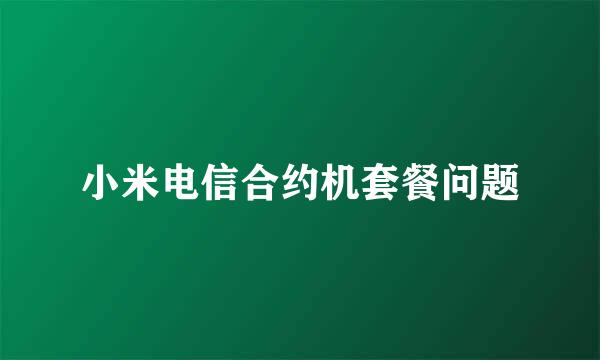 小米电信合约机套餐问题